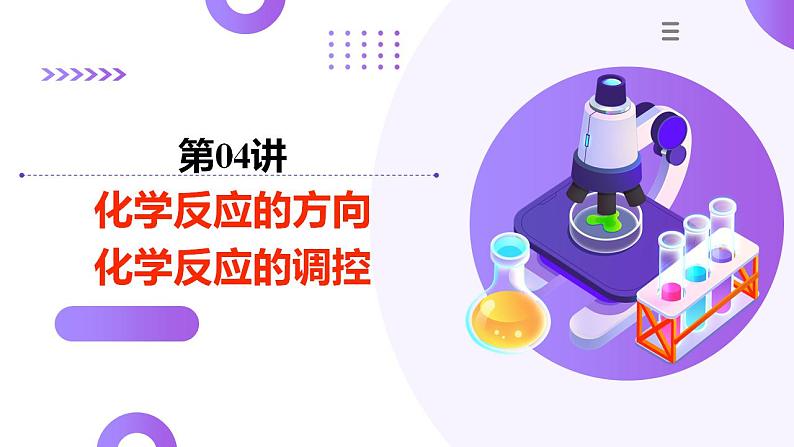 第04讲

化学反应的方向
化学反应的调控